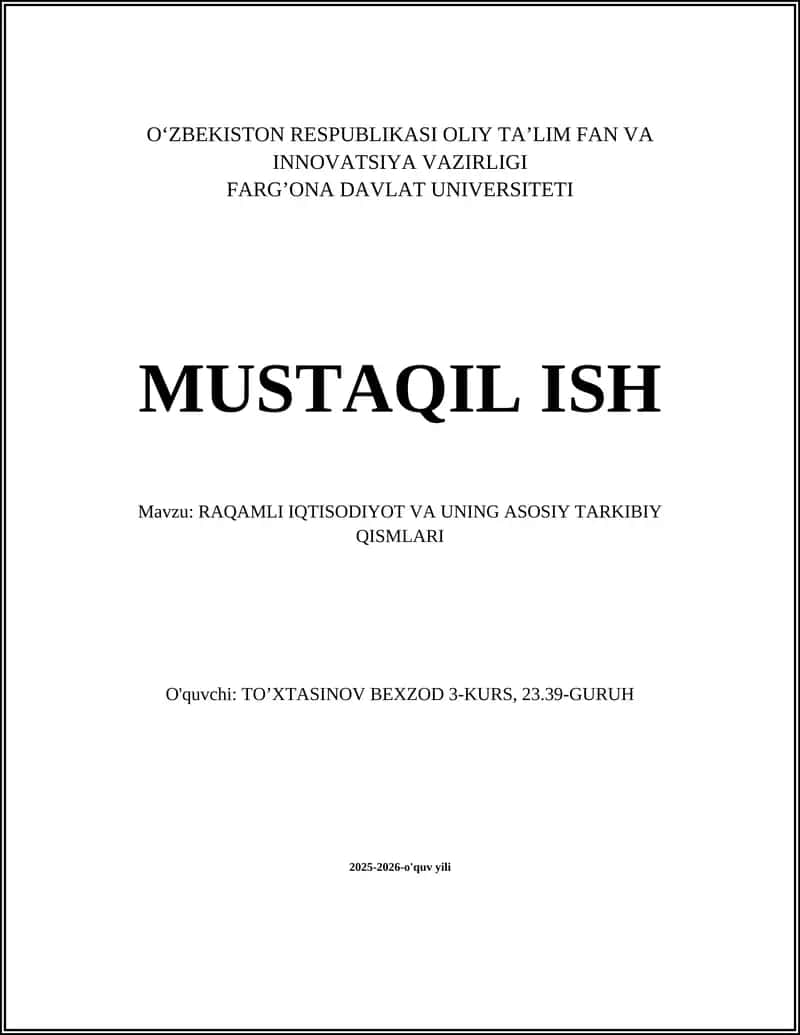 O‘ZBEKISTON RESPUBLIKASI OLIY TA’LIM FAN VA INNOVATSIYA VAZIRLIGI
FARG’ONA DAVLAT UNIVERSITETI

MUSTAQIL ISH

Mavzu: RAQAMLI IQTISODIYOT VA UNING ASOSIY TARKIBIY QISMLARI

O'quvchi: TO’XTASINOV BEXZOD 3-KURS, 23.39-GURUH

2025-2026-o'quv yili